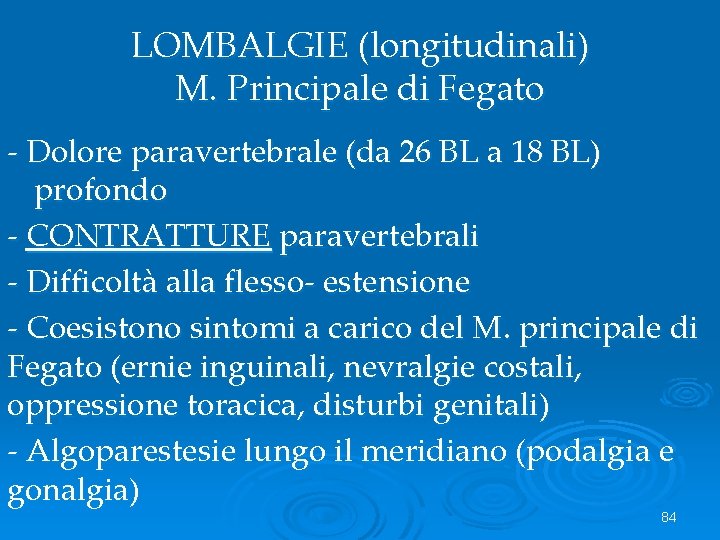 LOMBALGIE (longitudinali)
M. Principale di Fegato

- Dolore paravertebrale (da 26 BL a 18 BL) profondo
- CONTRATTURE paravertebrali
- Difficoltà alla flesso- estensione
- Coesistono sintomi a carico del M. principale di Fegato (ernie inguinali, nevralgie costali, oppressione toracica, disturbi genitali)
- Algoparestesie lungo il meridiano (podalgia e gonalgia)

84